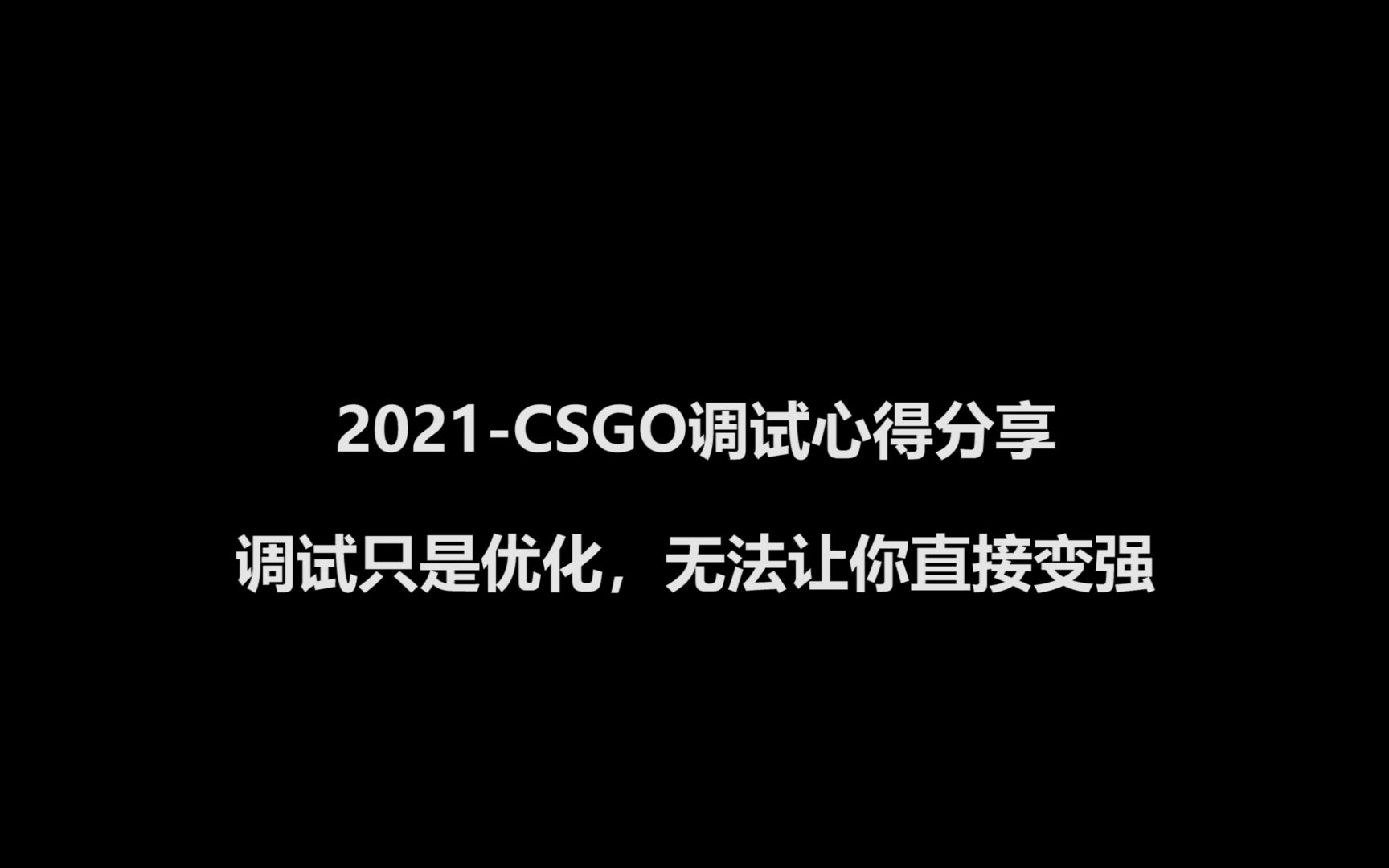 2021-CSGO调试心得分享

调试只是优化，无法让你直接变强